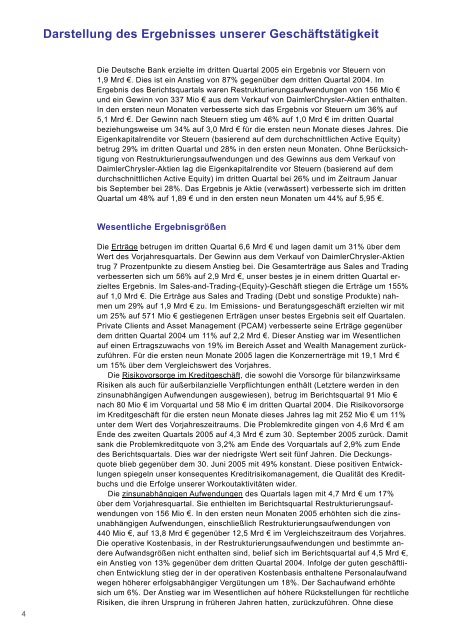 Darstellung des Ergebnisses unserer Geschäftstätigkeit

Die Deutsche Bank erzielte im dritten Quartal 2005 ein Ergebnis vor Steuern von 1,9 Mrd €. Dies ist ein Anstieg von 87% gegenüber dem dritten Quartal 2004. Im Ergebnis des Berichtsquartals waren Restrukturierungsaufwendungen von 156 Mio € und ein Gewinn von 337 Mio € aus dem Verkauf von DaimlerChrysler-Aktien enthalten. In den ersten neun Monaten verbesserte sich das Ergebnis vor Steuern um 36% auf 5,1 Mrd €. Der Gewinn nach Steuern stieg um 46% auf 1,0 Mrd € im dritten Quartal beziehungsweise um 34% auf 3,0 Mrd € für die ersten neun Monate dieses Jahres. Die Eigenkapitalrendite vor Steuern (basierend auf dem durchschnittlichen Active Equity) betrug 29% im dritten Quartal und 28% in den ersten neun Monaten. Ohne Berücksichtigung von Restrukturierungsaufwendungen und des Gewinns aus dem Verkauf von DaimlerChrysler-Aktien lag die Eigenkapitalrendite vor Steuern (basierend auf dem durchschnittlichen Active Equity) im dritten Quartal bei 26% und im Zeitraum Januar bis September bei 28%. Das Ergebnis je Aktie (verwässert) verbesserte sich im dritten Quartal um 48% auf 1,89 € und in den ersten neun Monaten um 44% auf 5,95 €.

Wesentliche Ergebnisgrößen

Die Erträge betrugen im dritten Quartal 6,6 Mrd € und lagen damit um 31% über dem Wert des Vorjahresquartals. Der Gewinn aus dem Verkauf von DaimlerChrysler-Aktien trug 7 Prozentpunkte zu diesem Anstieg bei. Die Gesamterträge aus Sales and Trading verbesserten sich um 56% auf 2,9 Mrd €, unser bestes je in einem dritten Quartal erzieltes Ergebnis. Im Sales-and-Trading-(Equity)-Geschäft stiegen die Erträge um 155% auf 1,0 Mrd €. Die Erträge aus Sales and Trading (Debt und sonstige Produkte) nahmen um 29% auf 1,9 Mrd € zu. Im Emissions- und Beratungsgeschäft erzielten wir mit um 25% auf 571 Mio € gestiegenen Erträgen unser bestes Ergebnis seit elf Quartalen. Private Clients and Asset Management (PCAM) verbesserte seine Erträge gegenüber dem dritten Quartal 2004 um 11% auf 2,2 Mrd €. Dieser Anstieg war im Wesentlichen auf einen Ertragszuwachs von 19% im Bereich Asset and Wealth Management zurückzuführen. Für die ersten neun Monate 2005 lagen die Konzernerträge mit 19,1 Mrd € um 15% über dem Vergleichswert des Vorjahres.

Die Risikovorsorge im Kreditgeschäft, die sowohl die Vorsorge für bilanzwirksame Risiken als auch für außerbilanzielle Verpflichtungen enthält (Letztere werden in den zinsunabhängigen Aufwendungen ausgewiesen), betrug im Berichtsquartal 91 Mio € nach 80 Mio € im Vorquartal und 58 Mio € im dritten Quartal 2004. Die Risikovorsorge im Kreditgeschäft für die ersten neun Monate dieses Jahres lag mit 252 Mio € um 11% unter dem Wert des Vorjahreszeitraums. Die Problemkredite gingen von 4,6 Mrd € am Ende des zweiten Quartals 2005 auf 4,3 Mrd € zum 30. September 2005 zurück. Damit sank die Problemkreditquote von 3,2% am Ende des Vorquartals auf 2,9% zum Ende des Berichtsquartals. Dies war der niedrigste Wert seit fünf Jahren. Die Deckungsquote blieb gegenüber dem 30. Juni 2005 mit 49% konstant. Diese positiven Entwicklungen spiegeln unser konsequentes Kreditrisikomanagement, die Qualität des Kreditbuchs und die Erfolge unserer Workoutaktivitäten wider.

Die zinsunabhängigen Aufwendungen des Quartals lagen mit 4,7 Mrd € um 17% über dem Vorjahresquartal. Sie enthielten im Berichtsquartal Restrukturierungsaufwendungen von 156 Mio €. In den ersten neun Monaten 2005 erhöhten sich die zinsunabhängigen Aufwendungen, einschließlich Restrukturierungsaufwendungen von 440 Mio €, auf 13,8 Mrd € gegenüber 12,5 Mrd € im Vergleichszeitraum des Vorjahres. Die operative Kostenbasis, in der Restrukturierungsaufwendungen und bestimmte andere Aufwandsgrößen nicht enthalten sind, belief sich im Berichtsquartal auf 4,5 Mrd €, ein Anstieg von 13% gegenüber dem dritten Quartal 2004. Infolge der guten geschäftlichen Entwicklung stieg der in der operativen Kostenbasis enthaltene Personalaufwand wegen höherer erfolgsabhängiger Vergütungen um 18%. Der Sachaufwand erhöhte sich um 6%. Der Anstieg war im Wesentlichen auf höhere Rückstellungen für rechtliche Risiken, die ihren Ursprung in früheren Jahren hatten, zurückzuführen. Ohne diese

4